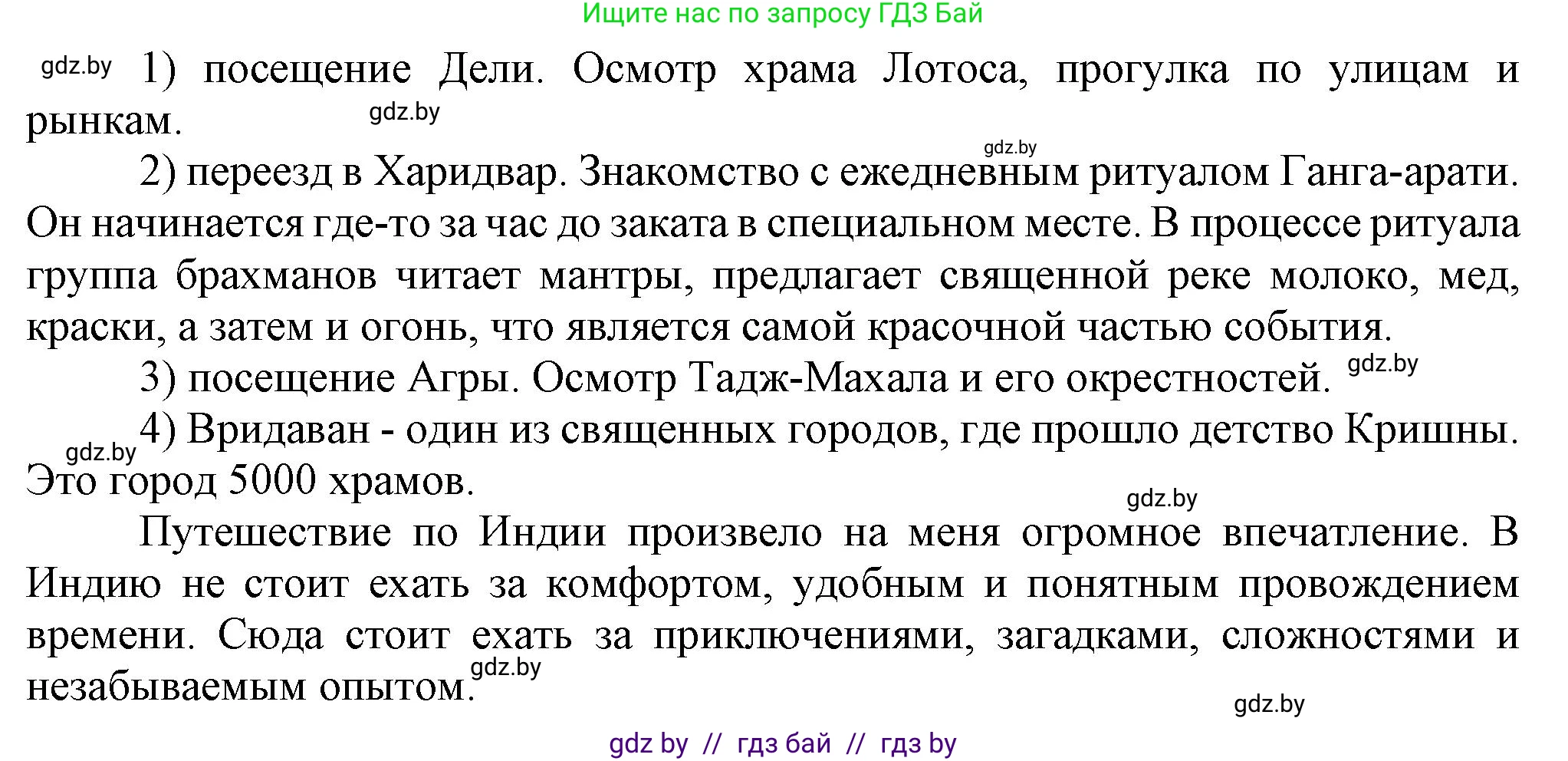 Ищите нас по запросу ГДЗ Бай

gdz.by 1) посещение Дели. Осмотр храма Лотоса, прогулка по улицам и рынкам. gdz.by

gdz.by

2) переезд в Харидвар. Знакомство с ежедневным ритуалом Ганга-арати. Он начинается где-то за час до заката в специальном месте. В процессе ритуала группа брахманов читает мантры, предлагает священной реке молоко, мед, краски, а затем и огонь, что является самой красочной частью события.

3) посещение Агры. Осмотр Тадж-Махала и его окрестностей. gdz.by

gdz.by 4) Вридаван - один из священных городов, где прошло детство Кришны. Это город 5000 храмов.

gdz.by

Путешествие по Индии произвело на меня огромное впечатление. В Индию не стоит ехать за комфортом, удобным и понятным провождением времени. Сюда стоит ехать за приключениями, загадками, сложностями и незабываемым опытом. gdz.by

gdz.by

gdz by // гдз бай // гдз by